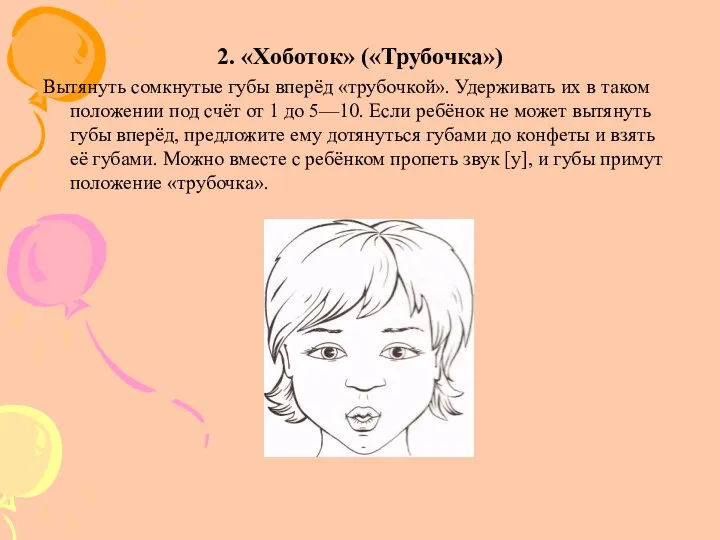 2. «Хоботок» («Трубочка»)

Вытянуть сомкнутые губы вперёд «трубочкой». Удерживать их в таком положении под счёт от 1 до 5—10. Если ребёнок не может вытянуть губы вперёд, предложите ему дотянуться губами до конфеты и взять её губами. Можно вместе с ребёнком пропеть звук [у], и губы примут положение «трубочка».